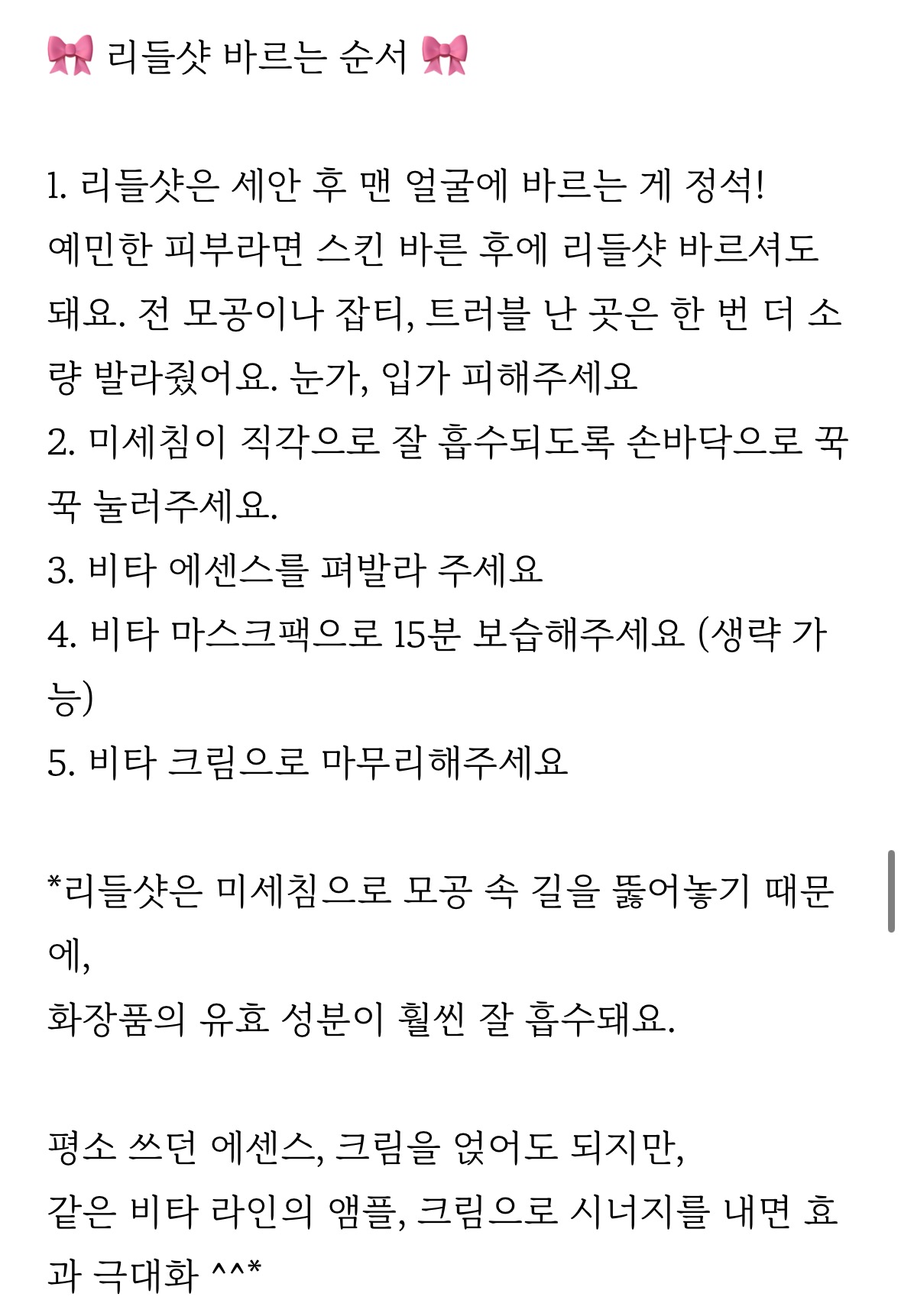 🎀 리들샷 바르는 순서 🎀

1. 리들샷은 세안 후 맨 얼굴에 바르는 게 정석!
예민한 피부라면 스킨 바른 후에 리들샷 바르셔도 돼요. 전 모공이나 잡티, 트러블 난 곳은 한 번 더 소량 발라줬어요. 눈가, 입가 피해주세요
2. 미세침이 직각으로 잘 흡수되도록 손바닥으로 꾹꾹 눌러주세요.
3. 비타 에센스를 펴발라 주세요
4. 비타 마스크팩으로 15분 보습해주세요 (생략 가능)
5. 비타 크림으로 마무리해주세요

*리들샷은 미세침으로 모공 속 길을 뚫어놓기 때문에,
화장품의 유효 성분이 훨씬 잘 흡수돼요.

평소 쓰던 에센스, 크림을 얹어도 되지만,
같은 비타 라인의 앰플, 크림으로 시너지를 내면 효과 극대화 ^^*